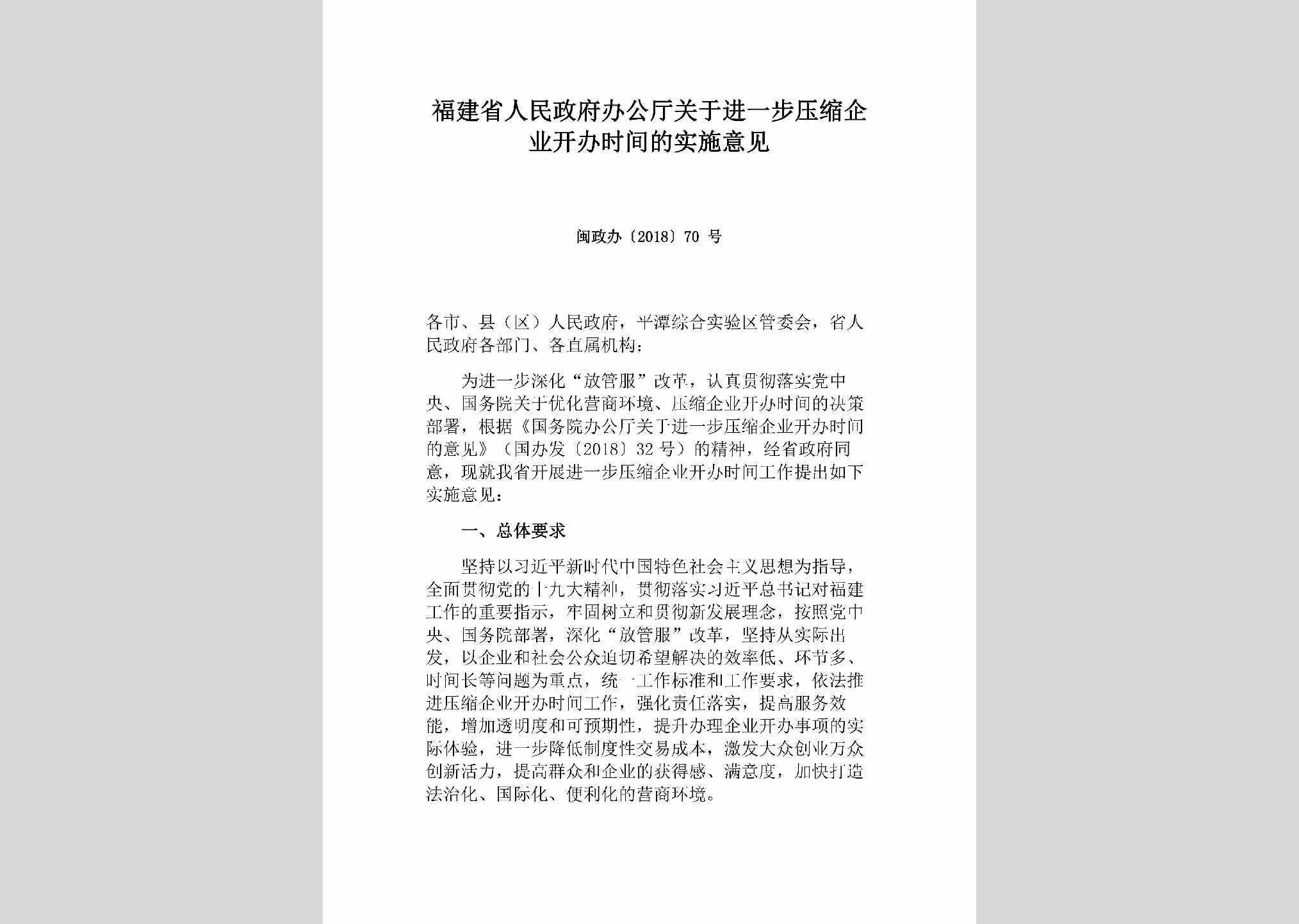 福建省人民政府办公厅关于进一步压缩企业开办时间的实施意见

闽政办〔2018〕70 号

各市、县（区）人民政府，平潭综合实验区管委会，省人民政府各部门、各直属机构：

为进一步深化“放管服”改革，认真贯彻落实党中央、国务院关于优化营商环境、压缩企业开办时间的决策部署，根据《国务院办公厅关于进一步压缩企业开办时间的意见》（国办发〔2018〕32 号）的精神，经省政府同意，现就我省开展进一步压缩企业开办时间工作提出如下实施意见：

一、总体要求

坚持以习近平新时代中国特色社会主义思想为指导，全面贯彻党的十九大精神，贯彻落实习近平总书记对福建工作的重要指示，牢固树立和贯彻新发展理念，按照党中央、国务院部署，深化“放管服”改革，坚持从实际出发，以企业和社会公众迫切希望解决的效率低、环节多、时间长等问题为重点，统一工作标准和工作要求，依法推进压缩企业开办时间工作，强化责任落实，提高服务效能，增加透明度和可预期性，提升办理企业开办事项的实际体验，进一步降低制度性交易成本，激发大众创业万众创新活力，提高群众和企业的获得感、满意度，加快打造法治化、国际化、便利化的营商环境。